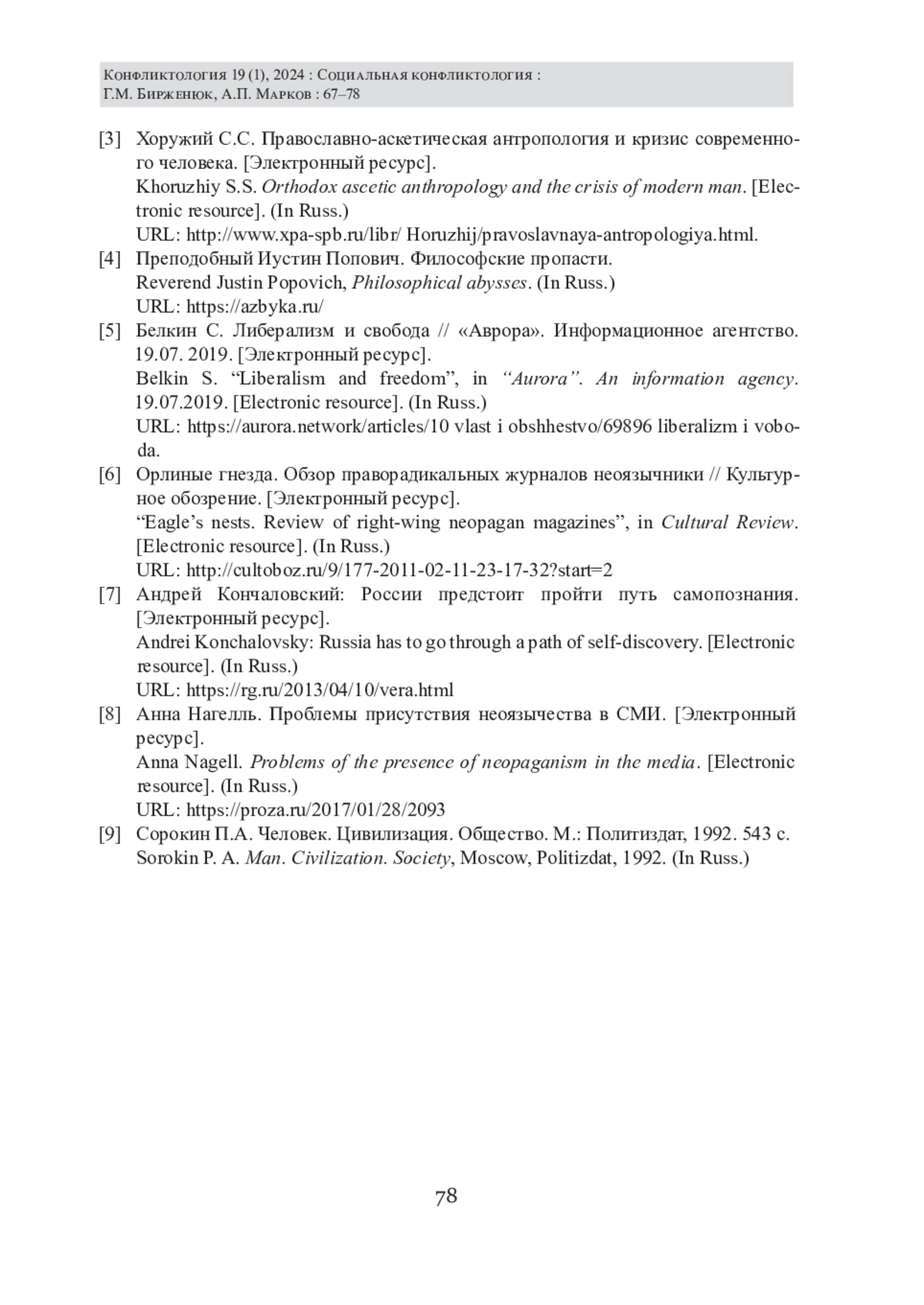 Конфликтология 19 (1), 2024 : Социальная конфликтология :
Г.М. Бирженюк, А.П. Марков : 67–78

[3] Хоружий С.С. Православно-аскетическая антропология и кризис современного человека. [Электронный ресурс].
Khoruzhiy S.S. Orthodox ascetic anthropology and the crisis of modern man. [Electronic resource]. (In Russ.)
URL: http://www.xpa-spb.ru/libr/ Horuzhij/pravoslavnaya-antropologiya.html.

[4] Преподобный Иустин Попович. Философские пропасти.
Reverend Justin Popovich, Philosophical abysses. (In Russ.)
URL: https://azbyka.ru/

[5] Белкин С. Либерализм и свобода // «Аврора». Информационное агентство. 19.07. 2019. [Электронный ресурс].
Belkin S. “Liberalism and freedom”, in “Aurora”. An information agency. 19.07.2019. [Electronic resource]. (In Russ.)
URL: https://aurora.network/articles/10 vlast i obshhestvo/69896 liberalizm i voboda.

[6] Орлиные гнезда. Обзор праворадикальных журналов неоязычники // Культурное обозрение. [Электронный ресурс].
“Eagle’s nests. Review of right-wing neopagan magazines”, in Cultural Review. [Electronic resource]. (In Russ.)
URL: http://cultoboz.ru/9/177-2011-02-11-23-17-32?start=2

[7] Андрей Кончаловский: России предстоит пройти путь самопознания. [Электронный ресурс].
Andrei Konchalovsky: Russia has to go through a path of self-discovery. [Electronic resource]. (In Russ.)
URL: https://rg.ru/2013/04/10/vera.html

[8] Анна Нагелль. Проблемы присутствия неоязычества в СМИ. [Электронный ресурс].
Anna Nagell. Problems of the presence of neopaganism in the media. [Electronic resource]. (In Russ.)
URL: https://proza.ru/2017/01/28/2093

[9] Сорокин П.А. Человек. Цивилизация. Общество. М.: Политиздат, 1992. 543 с.
Sorokin P. A. Man. Civilization. Society, Moscow, Politizdat, 1992. (In Russ.)

78